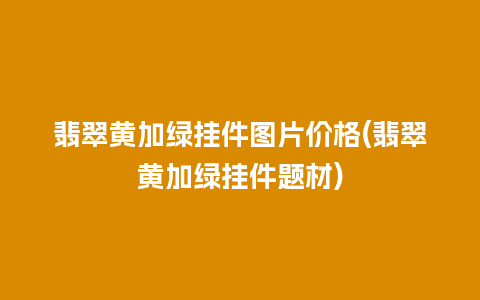 翡翠黄加绿挂件图片价格(翡翠黄加绿挂件题材)